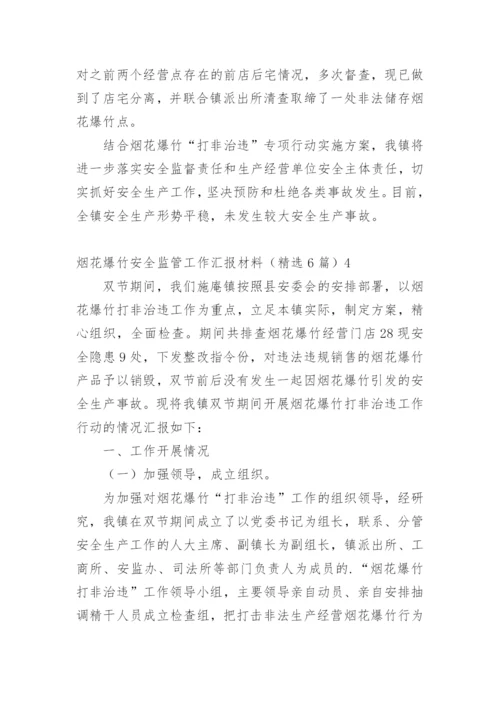 对之前两个经营点存在的前店后宅情况，多次督查，现已做到了店宅分离，并联合镇派出所清查取缔了一处非法储存烟花爆竹点。

结合烟花爆竹“打非治违”专项行动实施方案，我镇将进一步落实安全监督责任和生产经营单位安全主体责任，切实抓好安全生产工作，坚决预防和杜绝各类事故发生。目前，全镇安全生产形势平稳，未发生较大安全生产事故。

烟花爆竹安全监管工作汇报材料（精选6篇）4

双节期间，我们施庵镇按照县安委会的安排部署，以烟花爆竹打非治违工作为重点，立足本镇实际，制定方案，精心组织，全面检查。期间共排查烟花爆竹经营门店28现安全隐患9处，下发整改指令份，对违法违规销售的烟花爆竹产品予以销毁，双节前后没有发生一起因烟花爆竹引发的安全生产事故。现将我镇双节期间开展烟花爆竹打非治违工作行动的情况汇报如下：

一、工作开展情况

（一）加强领导，成立组织。

为加强对烟花爆竹“打非治违”工作的组织领导，经研究，我镇在双节期间成立了以党委书记为组长，联系、分管安全生产工作的人大主席、副镇长为副组长，镇派出所、工商所、安监办、司法所等部门负责人为成员的.“烟花爆竹打非治违”工作领导小组，主要领导亲自动员、亲自安排抽调精干人员成立检查组，把打击非法生产经营烟花爆竹行为